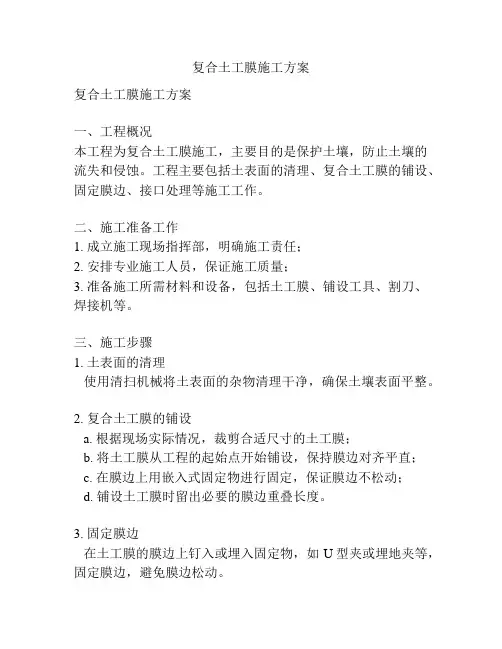 复合土工膜施工方案

复合土工膜施工方案

一、工程概况
本工程为复合土工膜施工，主要目的是保护土壤，防止土壤的流失和侵蚀。工程主要包括土表面的清理、复合土工膜的铺设、固定膜边、接口处理等施工工作。

二、施工准备工作
1. 成立施工现场指挥部，明确施工责任；
2. 安排专业施工人员，保证施工质量；
3. 准备施工所需材料和设备，包括土工膜、铺设工具、割刀、焊接机等。

三、施工步骤
1. 土表面的清理
使用清扫机械将土表面的杂物清理干净，确保土壤表面平整。

2. 复合土工膜的铺设
a. 根据现场实际情况，裁剪合适尺寸的土工膜；
b. 将土工膜从工程的起始点开始铺设，保持膜边对齐平直；
c. 在膜边上用嵌入式固定物进行固定，保证膜边不松动；
d. 铺设土工膜时留出必要的膜边重叠长度。

3. 固定膜边
在土工膜的膜边上钉入或埋入固定物，如 U 型夹或埋地夹等，固定膜边，避免膜边松动。